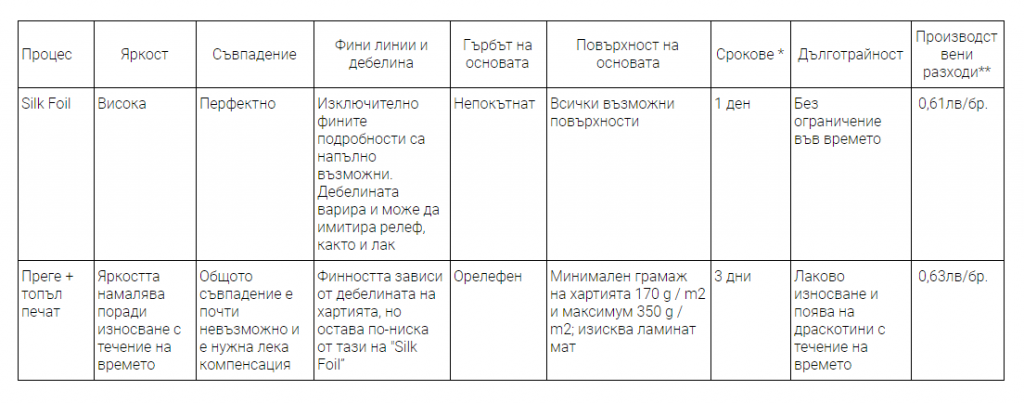 | Процес | Яркост | Съвпадение | Фини линии и дебелина | Гърбът на основата | Повърхност на основата | Срокове * | Дълготрайност | Производствени разходи** |
|---|---|---|---|---|---|---|---|---|
| Silk Foil | Висока | Перфектно | Изключително фините подробности са напълно възможни. Дебелината варира и може да имитира релеф, както и лак | Непокътнат | Всички възможни повърхности | 1 ден | Без ограничение във времето | 0,61лв/бр. |
| Преге + топъл печат | Яркостта намалява поради износване с течение на времето | Общото съвпадение е почти невъзможно и е нужна лека компенсация | Финността зависи от дебелината на хартията, но остава по-ниска от тази на "Silk Foil" | Орелефен | Минимален грамаж на хартията 170 g / m2 и максимум 350 g / m2; изисква ламинат мат | 3 дни | Лаково износване и поява на драскотини с течение на времето | 0,63лв/бр. |